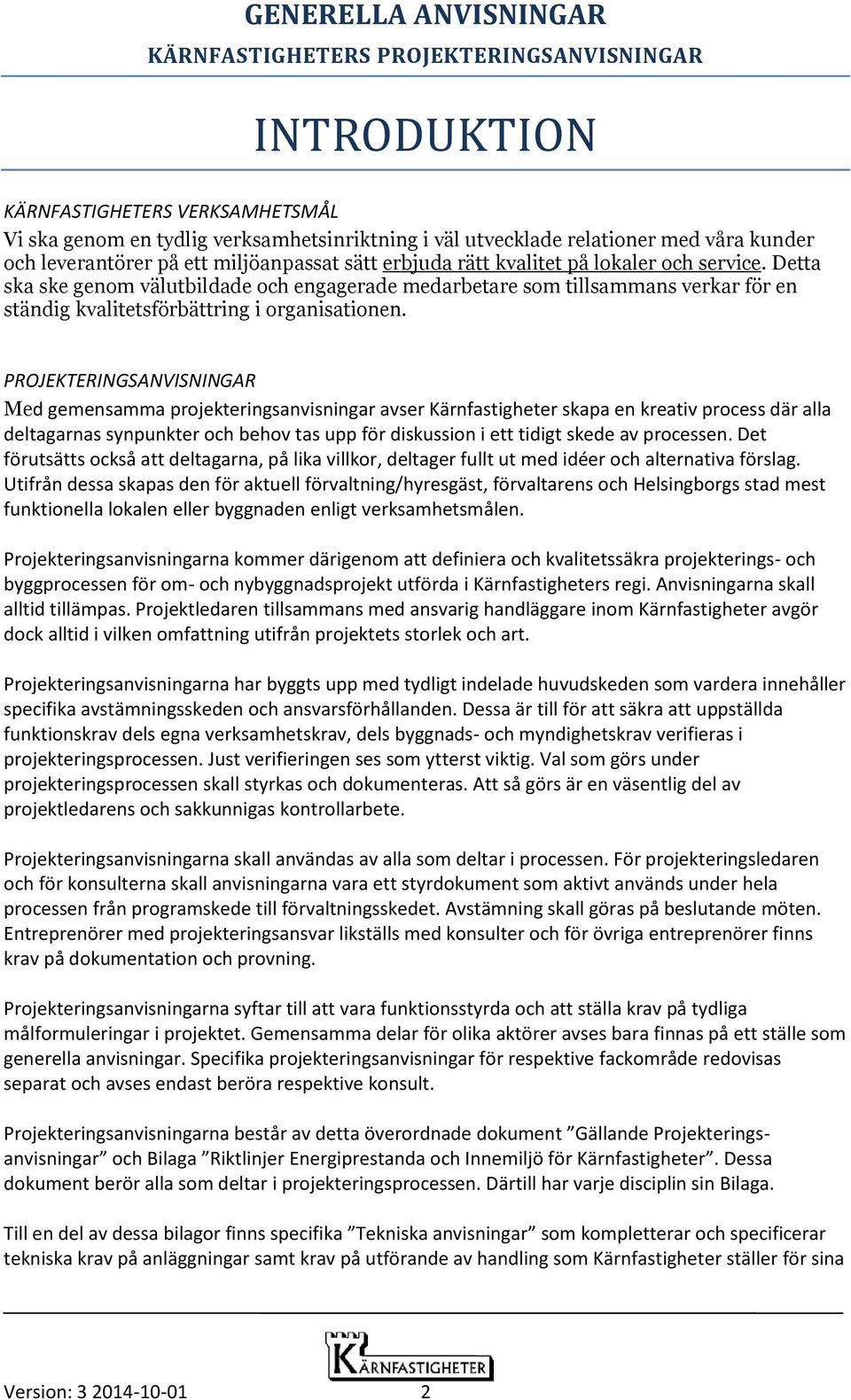 GENERELLA ANVISNINGAR
KÄRNFASTIGHETERS PROJEKTERINGSANVISNINGAR

INTRODUKTION

KÄRNFASTIGHETERS VERKSAMHETSMÅL
Vi ska genom en tydlig verksamhetsinriktning i väl utvecklade relationer med våra kunder och leverantörer på ett miljöanpassat sätt erbjuda rätt kvalitet på lokaler och service. Detta ska ske genom välutbildade och engagerade medarbetare som tillsammans verkar för en ständig kvalitetsförbättring i organisationen.

PROJEKTERINGSANVISNINGAR
Med gemensamma projekteringsanvisningar avser Kärnfastigheter skapa en kreativ process där alla deltagarnas synpunkter och behov tas upp för diskussion i ett tidigt skede av processen. Det förutsätts också att deltagarna, på lika villkor, deltager fullt ut med idéer och alternativa förslag. Utifrån dessa skapas den för aktuell förvaltning/hyresgäst, förvaltarens och Helsingborgs stad mest funktionella lokalen eller byggnaden enligt verksamhetsmålen.

Projekteringsanvisningarna kommer därigenom att definiera och kvalitetssäkra projekterings- och byggprocessen för om- och nybyggnadsprojekt utförda i Kärnfastigheters regi. Anvisningarna skall alltid tillämpas. Projektledaren tillsammans med ansvarig handläggare inom Kärnfastigheter avgör dock alltid i vilken omfattning utifrån projektets storlek och art.

Projekteringsanvisningarna har byggts upp med tydligt indelade huvudskeden som vardera innehåller specifika avstämningsskeden och ansvarsförhållanden. Dessa är till för att säkra att uppställda funktionskrav dels egna verksamhetskrav, dels byggnads- och myndighetskrav verifieras i projekteringsprocessen. Just verifieringen ses som ytterst viktig. Val som görs under projekteringsprocessen skall styrkas och dokumenteras. Att så görs är en väsentlig del av projektledarens och sakkunnigas kontrollarbete.

Projekteringsanvisningarna skall användas av alla som deltar i processen. För projekteringsledaren och för konsulterna skall anvisningarna vara ett styrdokument som aktivt används under hela processen från programskede till förvaltningsskedet. Avstämning skall göras på beslutande möten. Entreprenörer med projekteringsansvar likställs med konsulter och för övriga entreprenörer finns krav på dokumentation och provning.

Projekteringsanvisningarna syftar till att vara funktionsstyrda och att ställa krav på tydliga målformuleringar i projektet. Gemensamma delar för olika aktörer avses bara finnas på ett ställe som generella anvisningar. Specifika projekteringsanvisningar för respektive fackområde redovisas separat och avses endast beröra respektive konsult.

Projekteringsanvisningarna består av detta överordnade dokument ”Gällande Projekteringsanvisningar” och Bilaga ”Riktlinjer Energiprestanda och Innemiljö för Kärnfastigheter”. Dessa dokument berör alla som deltar i projekteringsprocessen. Därtill har varje disciplin sin Bilaga.

Till en del av dessa bilagor finns specifika ”Tekniska anvisningar” som kompletterar och specificerar tekniska krav på anläggningar samt krav på utförande av handling som Kärnfastigheter ställer för sina

KÄRNFASTIGHETER

Version: 3 2014-10-01 2